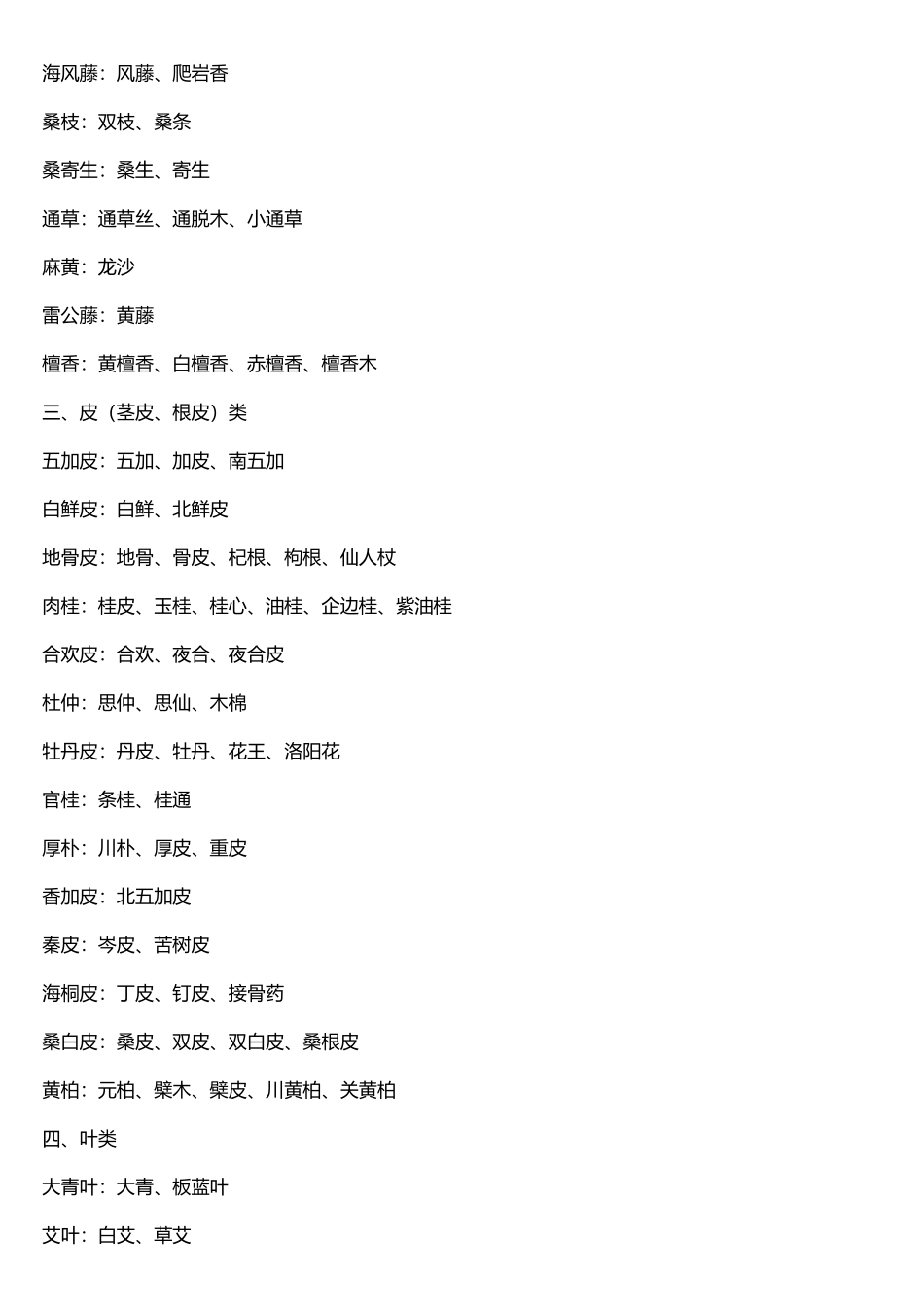 海风藤：风藤、爬岩香

桑枝：双枝、桑条

桑寄生：桑生、寄生

通草：通草丝、通脱木、小通草

麻黄：龙沙

雷公藤：黄藤

檀香：黄檀香、白檀香、赤檀香、檀香木

三、皮（茎皮、根皮）类

五加皮：五加、加皮、南五加

白鲜皮：白鲜、北鲜皮

地骨皮：地骨、骨皮、杞根、枸根、仙人杖

肉桂：桂皮、玉桂、桂心、油桂、企边桂、紫油桂

合欢皮：合欢、夜合、夜合皮

杜仲：思仲、思仙、木棉

牡丹皮：丹皮、牡丹、花王、洛阳花

官桂：条桂、桂通

厚朴：川朴、厚皮、重皮

香加皮：北五加皮

秦皮：岑皮、苦树皮

海桐皮：丁皮、钉皮、接骨药

桑白皮：桑皮、双皮、双白皮、桑根皮

黄柏：元柏、檗木、檗皮、川黄柏、关黄柏

四、叶类

大青叶：大青、板蓝叶

艾叶：白艾、草艾